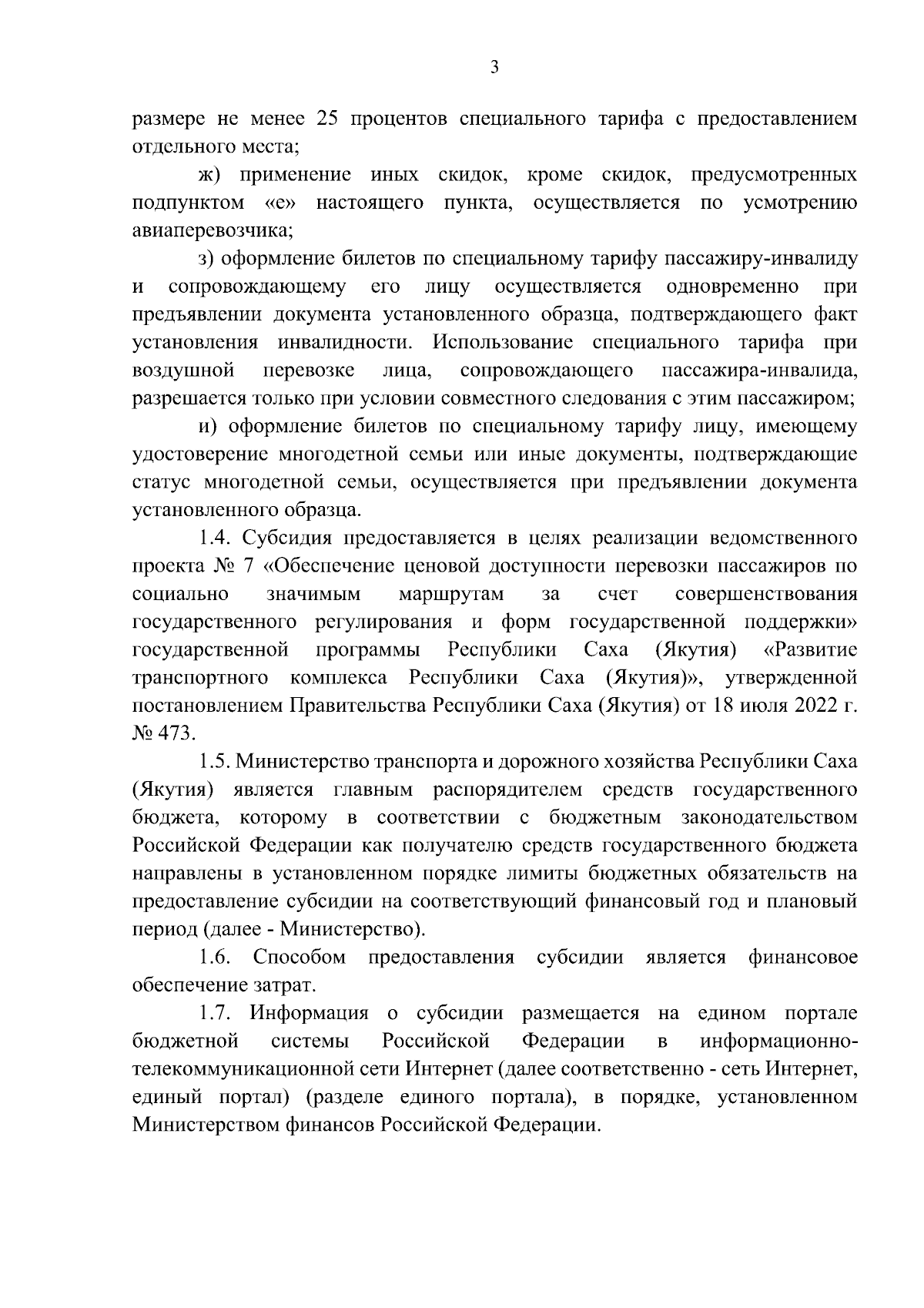 3

размере не менее 25 процентов специального тарифа с предоставлением отдельного места;

ж) применение иных скидок, кроме скидок, предусмотренных подпунктом «е» настоящего пункта, осуществляется по усмотрению авиаперевозчика;

з) оформление билетов по специальному тарифу пассажиру-инвалиду и сопровождающему его лицу осуществляется одновременно при предъявлении документа установленного образца, подтверждающего факт установления инвалидности. Использование специального тарифа при воздушной перевозке лица, сопровождающего пассажира-инвалида, разрешается только при условии совместного следования с этим пассажиром;

и) оформление билетов по специальному тарифу лицу, имеющему удостоверение многодетной семьи или иные документы, подтверждающие статус многодетной семьи, осуществляется при предъявлении документа установленного образца.

1.4. Субсидия предоставляется в целях реализации ведомственного проекта № 7 «Обеспечение ценовой доступности перевозки пассажиров по социально значимым маршрутам за счет совершенствования государственного регулирования и форм государственной поддержки» государственной программы Республики Саха (Якутия) «Развитие транспортного комплекса Республики Саха (Якутия)», утвержденной постановлением Правительства Республики Саха (Якутия) от 18 июля 2022 г. № 473.

1.5. Министерство транспорта и дорожного хозяйства Республики Саха (Якутия) является главным распорядителем средств государственного бюджета, которому в соответствии с бюджетным законодательством Российской Федерации как получателю средств государственного бюджета направлены в установленном порядке лимиты бюджетных обязательств на предоставление субсидии на соответствующий финансовый год и плановый период (далее - Министерство).

1.6. Способом предоставления субсидии является финансовое обеспечение затрат.

1.7. Информация о субсидии размещается на едином портале бюджетной системы Российской Федерации в информационно-телекоммуникационной сети Интернет (далее соответственно - сеть Интернет, единый портал) (разделе единого портала), в порядке, установленном Министерством финансов Российской Федерации.